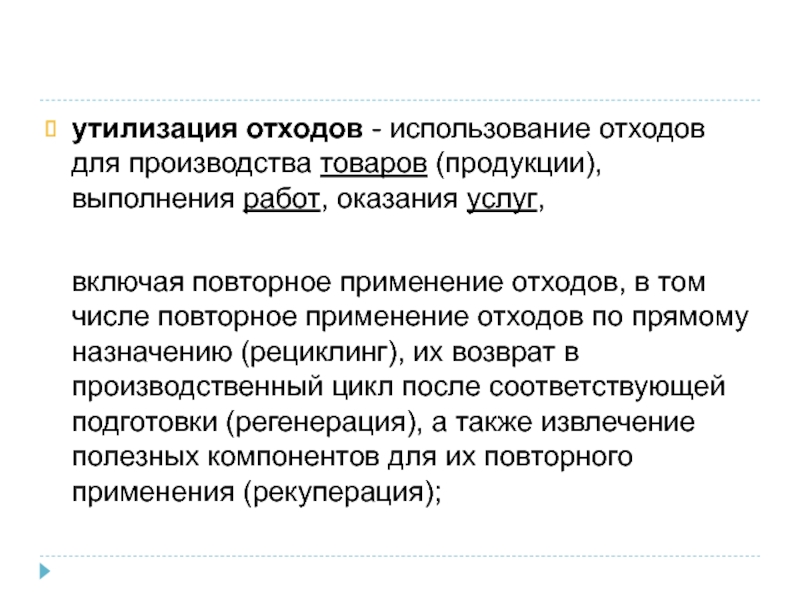 утилизация отходов - использование отходов для производства товаров (продукции), выполнения работ, оказания услуг,

включая повторное применение отходов, в том числе повторное применение отходов по прямому назначению (рециклинг), их возврат в производственный цикл после соответствующей подготовки (регенерация), а также извлечение полезных компонентов для их повторного применения (рекуперация);